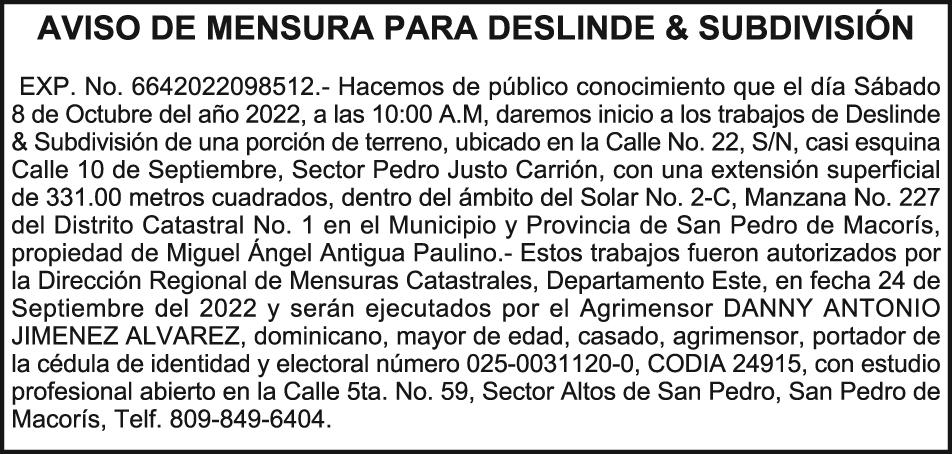 AVISO DE MENSURA PARA DESLINDE & SUBDIVISIÓN

EXP. No. 6642022098512.- Hacemos de público conocimiento que el día Sábado 8 de Octubre del año 2022, a las 10:00 A.M, daremos inicio a los trabajos de Deslinde & Subdivisión de una porción de terreno, ubicado en la Calle No. 22, S/N, casi esquina Calle 10 de Septiembre, Sector Pedro Justo Carrión, con una extensión superficial de 331.00 metros cuadrados, dentro del ámbito del Solar No. 2-C, Manzana No. 227 del Distrito Catastral No. 1 en el Municipio y Provincia de San Pedro de Macorís, propiedad de Miguel Ángel Antigua Paulino.- Estos trabajos fueron autorizados por la Dirección Regional de Mensuras Catastrales, Departamento Este, en fecha 24 de Septiembre del 2022 y serán ejecutados por el Agrimensor DANNY ANTONIO JIMENEZ ALVAREZ, dominicano, mayor de edad, casado, agrimensor, portador de la cédula de identidad y electoral número 025-0031120-0, CODIA 24915, con estudio profesional abierto en la Calle 5ta. No. 59, Sector Altos de San Pedro, San Pedro de Macorís, Telf. 809-849-6404.